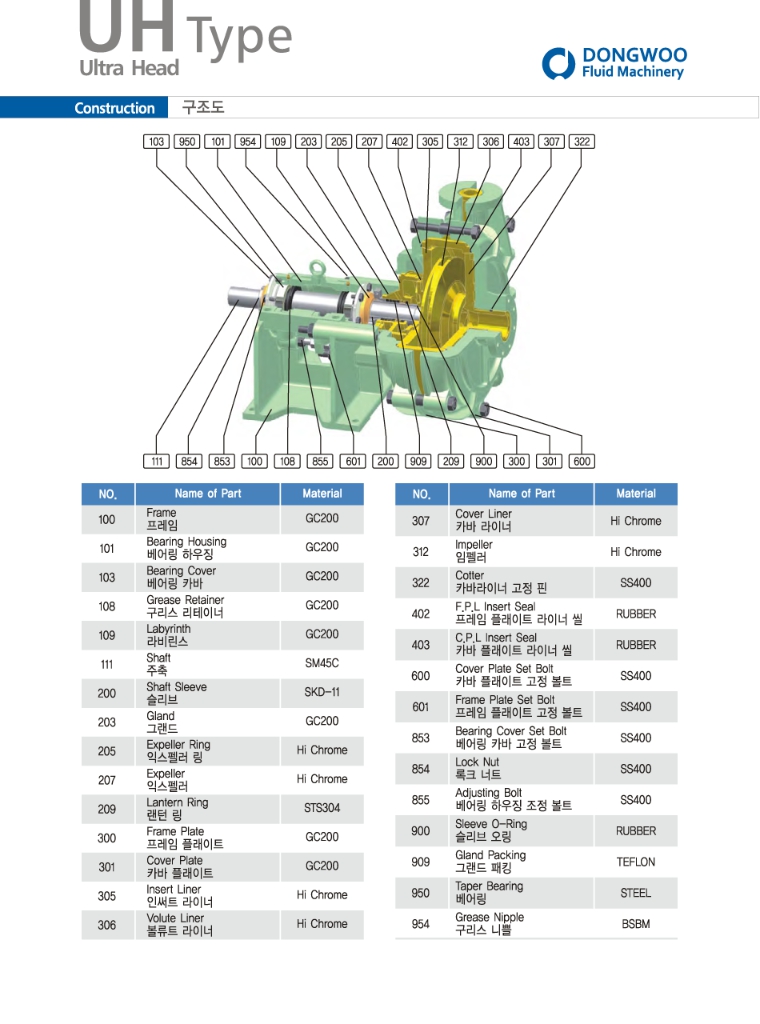 UH Type
Ultra Head

DONGWOO
Fluid Machinery

Construction 구조도

103 950 101 954 109 203 205 207 402 305 312 306 403 307 322

111 854 853 100 108 855 601 200 909 209 900 300 301 600

| NO. | Name of Part | Material |
|---|---|---|
| 100 | Frame 프레임 | GC200 |
| 101 | Bearing Housing 베어링 하우징 | GC200 |
| 103 | Bearing Cover 베어링 카바 | GC200 |
| 108 | Grease Retainer 구리스 리테이너 | GC200 |
| 109 | Labyrinth 라비린스 | GC200 |
| 111 | Shaft 주축 | SM45C |
| 200 | Shaft Sleeve 슬리브 | SKD-11 |
| 203 | Gland 그랜드 | GC200 |
| 205 | Expeller Ring 익스펠러 링 | Hi Chrome |
| 207 | Expeller 익스펠러 | Hi Chrome |
| 209 | Lantern Ring 랜턴 링 | STS304 |
| 300 | Frame Plate 프레임 플레이트 | GC200 |
| 301 | Cover Plate 카바 플레이트 | GC200 |
| 305 | Insert Liner 인써트 라이너 | Hi Chrome |
| 306 | Volute Liner 볼류트 라이너 | Hi Chrome |

| NO. | Name of Part | Material |
|---|---|---|
| 307 | Cover Liner 카바 라이너 | Hi Chrome |
| 312 | Impeller 임펠러 | Hi Chrome |
| 322 | Cotter 카바라이너 고정 핀 | SS400 |
| 402 | F.P.L Insert Seal 프레임 플레이트 라이너 씰 | RUBBER |
| 403 | C.P.L Insert Seal 카바 플레이트 라이너 씰 | RUBBER |
| 600 | Cover Plate Set Bolt 카바 플레이트 고정 볼트 | SS400 |
| 601 | Frame Plate Set Bolt 프레임 플레이트 고정 볼트 | SS400 |
| 853 | Bearing Cover Set Bolt 베어링 카바 고정 볼트 | SS400 |
| 854 | Lock Nut 록크 너트 | SS400 |
| 855 | Adjusting Bolt 베어링 하우징 조정 볼트 | SS400 |
| 900 | Sleeve O-Ring 슬리브 오링 | RUBBER |
| 909 | Gland Packing 그랜드 패킹 | TEFLON |
| 950 | Taper Bearing 베어링 | STEEL |
| 954 | Grease Nipple 구리스 니쁠 | BSBM |